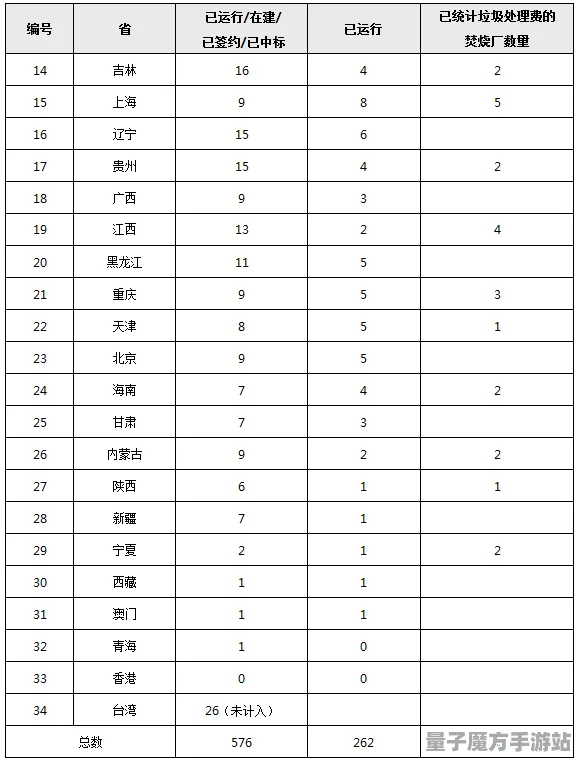 | 编号 | 省 | 已运行/在建/已签约/已中标 | 已运行 | 已统计垃圾处理费的焚烧厂数量 |
|---|---|---|---|---|
| 14 | 吉林 | 16 | 4 | 2 |
| 15 | 上海 | 9 | 8 | 5 |
| 16 | 辽宁 | 15 | 6 | |
| 17 | 贵州 | 15 | 4 | 2 |
| 18 | 广西 | 9 | 3 | |
| 19 | 江西 | 13 | 2 | 4 |
| 20 | 黑龙江 | 11 | 5 | |
| 21 | 重庆 | 9 | 5 | 3 |
| 22 | 天津 | 8 | 5 | 1 |
| 23 | 北京 | 9 | 5 | |
| 24 | 海南 | 7 | 4 | 2 |
| 25 | 甘肃 | 7 | 3 | |
| 26 | 内蒙古 | 9 | 2 | 2 |
| 27 | 陕西 | 6 | 1 | 1 |
| 28 | 新疆 | 7 | 1 | |
| 29 | 宁夏 | 2 | 1 | 2 |
| 30 | 西藏 | 1 | 1 | |
| 31 | 澳门 | 1 | 1 | |
| 32 | 青海 | 1 | 0 | |
| 33 | 香港 | 0 | 0 | |
| 34 | 台湾 | 26（未计入） | | |
| 总数 | | 576 | 262 | |

量子魔方手游站